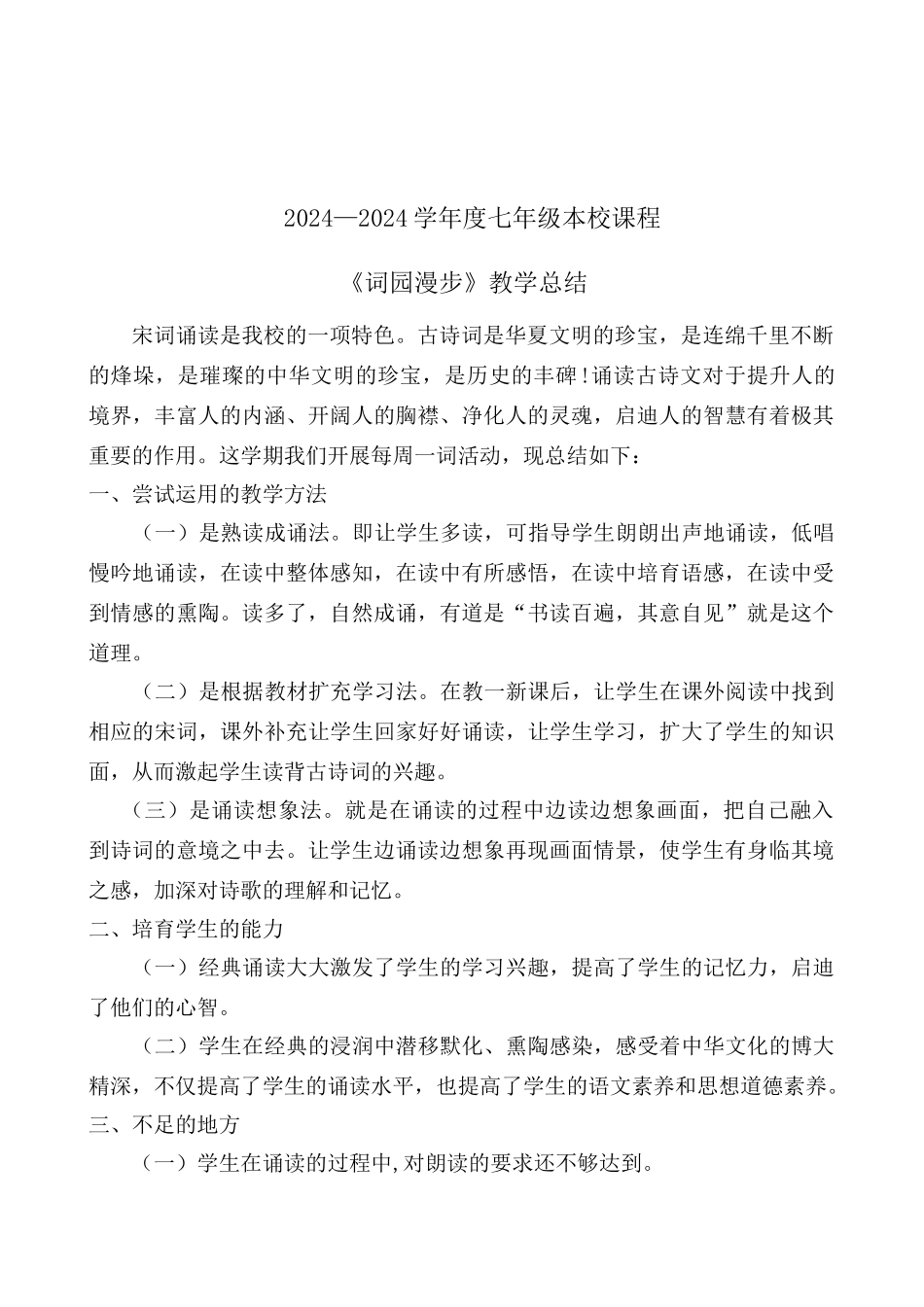 2024—2024 学年度七年级本校课程

《词园漫步》教学总结

宋词诵读是我校的一项特色。古诗词是华夏文明的珍宝，是连绵千里不断的烽垛，是璀璨的中华文明的珍宝，是历史的丰碑！诵读古诗文对于提升人的境界，丰富人的内涵、开阔人的胸襟、净化人的灵魂，启迪人的智慧有着极其重要的作用。这学期我们开展每周一词活动，现总结如下：

一、尝试运用的教学方法

（一）是熟读成诵法。即让学生多读，可指导学生朗朗出声地诵读，低唱慢吟地诵读，在读中整体感知，在读中有所感悟，在读中培育语感，在读中受到情感的熏陶。读多了，自然成诵，有道是“书读百遍，其意自见”就是这个道理。

（二）是根据教材扩充学习法。在教一新课后，让学生在课外阅读中找到相应的宋词，课外补充让学生回家好好诵读，让学生学习，扩大了学生的知识面，从而激起学生读背古诗词的兴趣。

（三）是诵读想象法。就是在诵读的过程中边读边想象画面，把自己融入到诗词的意境之中去。让学生边诵读边想象再现画面情景，使学生有身临其境之感，加深对诗歌的理解和记忆。

二、培育学生的能力

（一）经典诵读大大激发了学生的学习兴趣，提高了学生的记忆力，启迪了他们的心智。

（二）学生在经典的浸润中潜移默化、熏陶感染，感受着中华文化的博大精深，不仅提高了学生的诵读水平，也提高了学生的语文素养和思想道德素养。

三、不足的地方

（一）学生在诵读的过程中,对朗读的要求还不够达到。